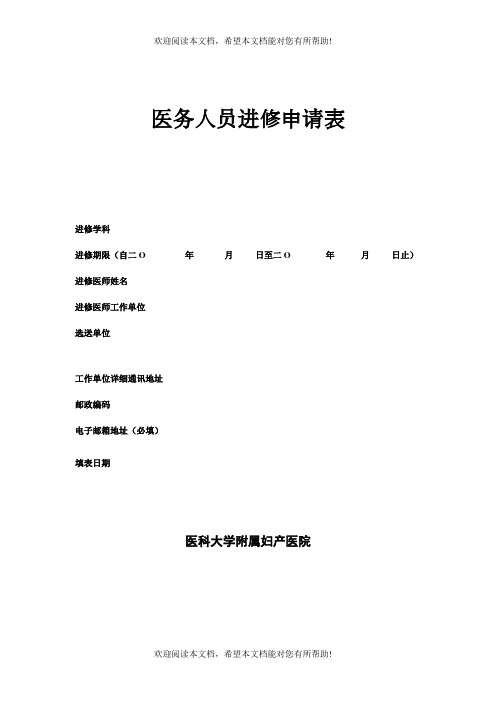 欢迎阅读本文档，希望本文档能对您有所帮助!

医务人员进修申请表

进修学科

进修期限（自二O　　年　　月　　日至二O　　年　　月　　日止）

进修医师姓名

进修医师工作单位

选送单位

工作单位详细通讯地址

邮政编码

电子邮箱地址（必填）

填表日期

医科大学附属妇产医院

欢迎阅读本文档，希望本文档能对您有所帮助!